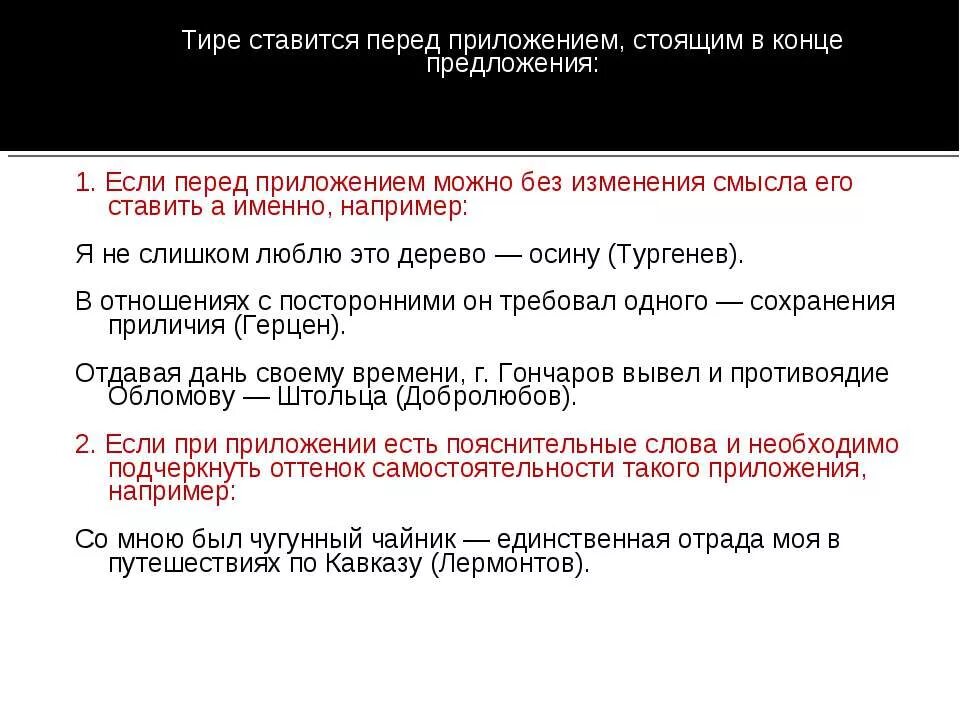 Тире ставится перед приложением, стоящим в конце предложения:

1. Если перед приложением можно без изменения смысла его ставить а именно, например:

Я не слишком люблю это дерево — осину (Тургенев).

В отношениях с посторонними он требовал одного — сохранения приличия (Герцен).

Отдавая дань своему времени, г. Гончаров вывел и противоядие Обломову — Штольца (Добролюбов).

2. Если при приложении есть пояснительные слова и необходимо подчеркнуть оттенок самостоятельности такого приложения, например:

Со мною был чугунный чайник — единственная отрада моя в путешествиях по Кавказу (Лермонтов).